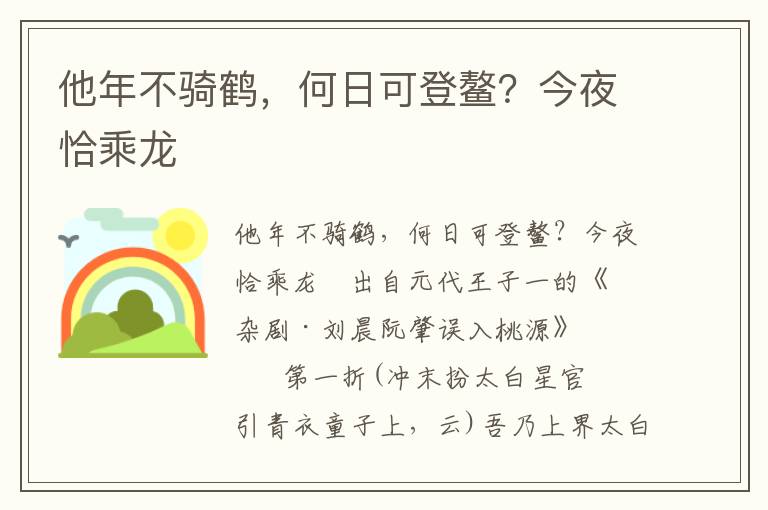 他年不骑鹤，何日可登鳌？今夜恰乘龙

他年不骑鹤，何日可登鳌？今夜恰乘龙　出自元代王子一的《杂剧·刘晨阮肇误入桃源》

第一折（冲末扮太白星官引青衣童子上，云）吾乃上界太白